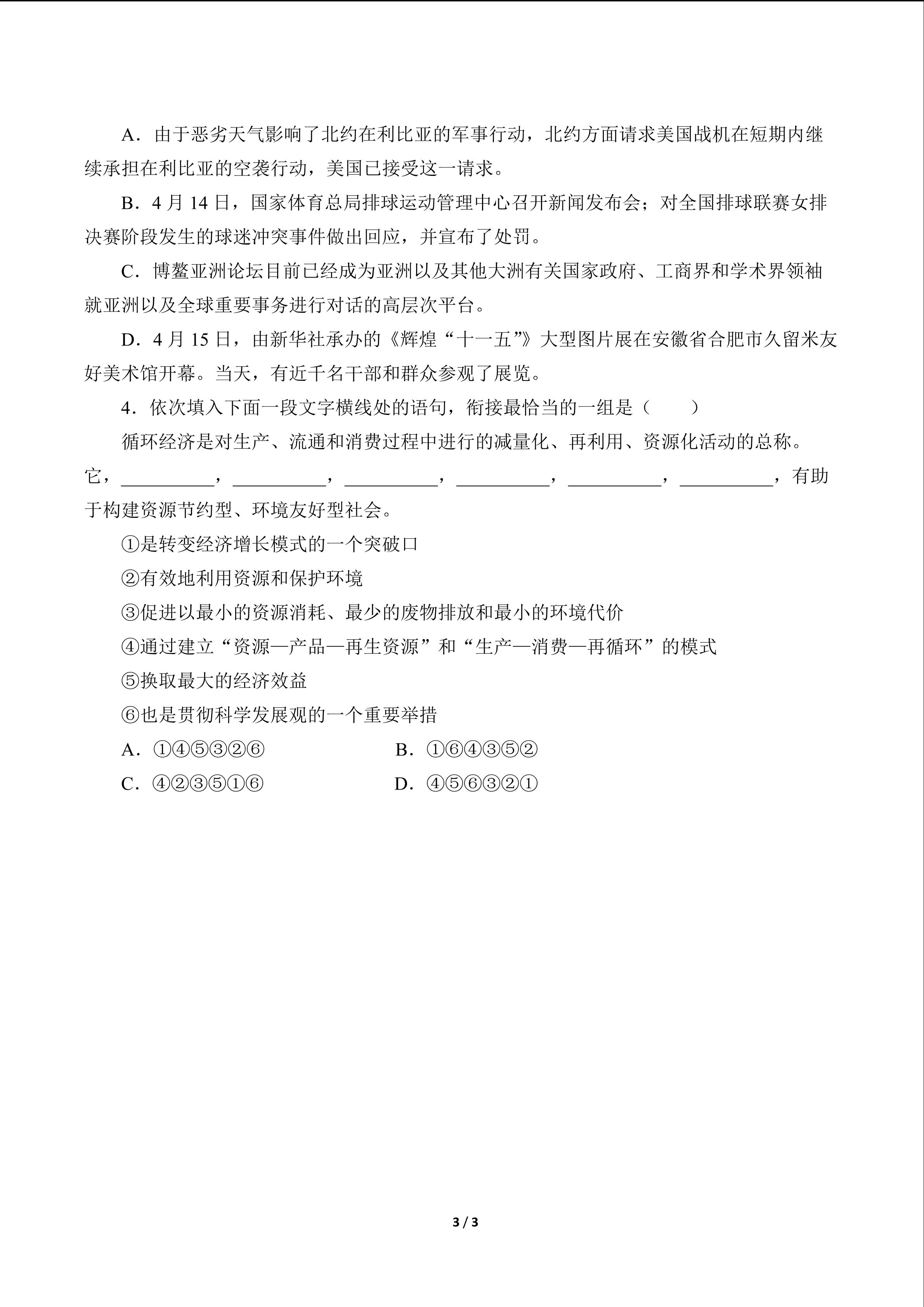 A.由于恶劣天气影响了北约在利比亚的军事行动，北约方面请求美国战机在短期内继续承担在利比亚的空袭行动，美国已接受这一请求。

B.4月14日，国家体育总局排球运动管理中心召开新闻发布会；对全国排球联赛女排决赛阶段发生的球迷冲突事件做出回应，并宣布了处罚。

C.博鳌亚洲论坛目前已经成为亚洲以及其他大洲有关国家政府、工商界和学术界领袖就亚洲以及全球重要事务进行对话的高层次平台。

D.4月15日，由新华社承办的《辉煌“十一五”》大型图片展在安徽省合肥市久留米友好美术馆开幕。当天，有近千名干部和群众参观了展览。

4.依次填入下面一段文字横线处的语句，衔接最恰当的一组是（　　）

循环经济是对生产、流通和消费过程中进行的减量化、再利用、资源化活动的总称。它，____，____，____，____，____，____，有助于构建资源节约型、环境友好型社会。

①是转变经济增长模式的一个突破口

②有效地利用资源和保护环境

③促进以最小的资源消耗、最少的废物排放和最小的环境代价

④通过建立“资源—产品—再生资源”和“生产—消费—再循环”的模式

⑤换取最大的经济效益

⑥也是贯彻科学发展观的一个重要举措

A.①④⑤③②⑥ B.①⑥④③⑤②

C.④②③⑤①⑥ D.④⑤⑥③②①

3 / 3